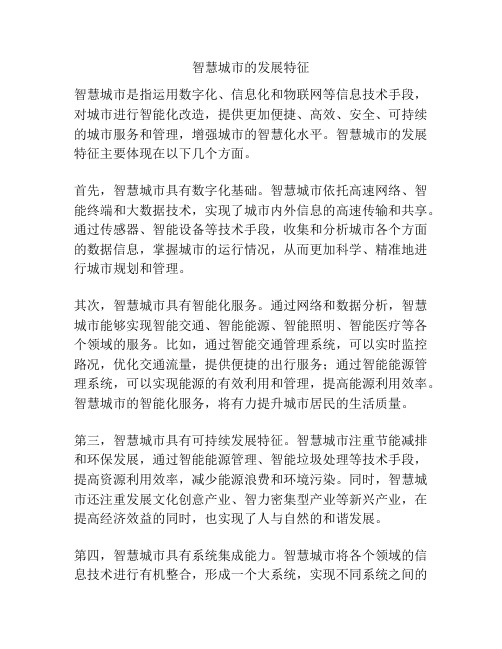 智慧城市的发展特征

智慧城市是指运用数字化、信息化和物联网等信息技术手段，对城市进行智能化改造，提供更加便捷、高效、安全、可持续的城市服务和管理，增强城市的智慧化水平。智慧城市的发展特征主要体现在以下几个方面。

首先，智慧城市具有数字化基础。智慧城市依托高速网络、智能终端和大数据技术，实现了城市内外信息的高速传输和共享。通过传感器、智能设备等技术手段，收集和分析城市各个方面的数据信息，掌握城市的运行情况，从而更加科学、精准地进行城市规划和管理。

其次，智慧城市具有智能化服务。通过网络和数据分析，智慧城市能够实现智能交通、智能能源、智能照明、智能医疗等各个领域的服务。比如，通过智能交通管理系统，可以实时监控路况，优化交通流量，提供便捷的出行服务；通过智能能源管理系统，可以实现能源的有效利用和管理，提高能源利用效率。智慧城市的智能化服务，将有力提升城市居民的生活质量。

第三，智慧城市具有可持续发展特征。智慧城市注重节能减排和环保发展，通过智能能源管理、智能垃圾处理等技术手段，提高资源利用效率，减少能源浪费和环境污染。同时，智慧城市还注重发展文化创意产业、智力密集型产业等新兴产业，在提高经济效益的同时，也实现了人与自然的和谐发展。

第四，智慧城市具有系统集成能力。智慧城市将各个领域的信息技术进行有机整合，形成一个大系统，实现不同系统之间的